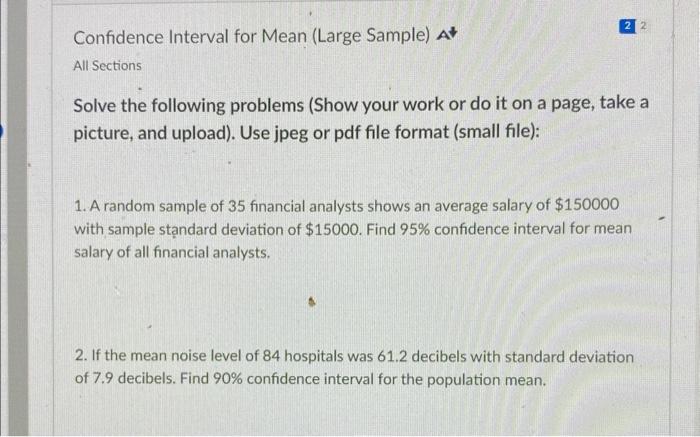 Confidence Interval for Mean (Large Sample)

2 2

All Sections

Solve the following problems (Show your work or do it on a page, take a picture, and upload). Use jpeg or pdf file format (small file):

1. A random sample of 35 financial analysts shows an average salary of \$150000 with sample standard deviation of \$15000. Find 95% confidence interval for mean salary of all financial analysts.

2. If the mean noise level of 84 hospitals was 61.2 decibels with standard deviation of 7.9 decibels. Find 90% confidence interval for the population mean.